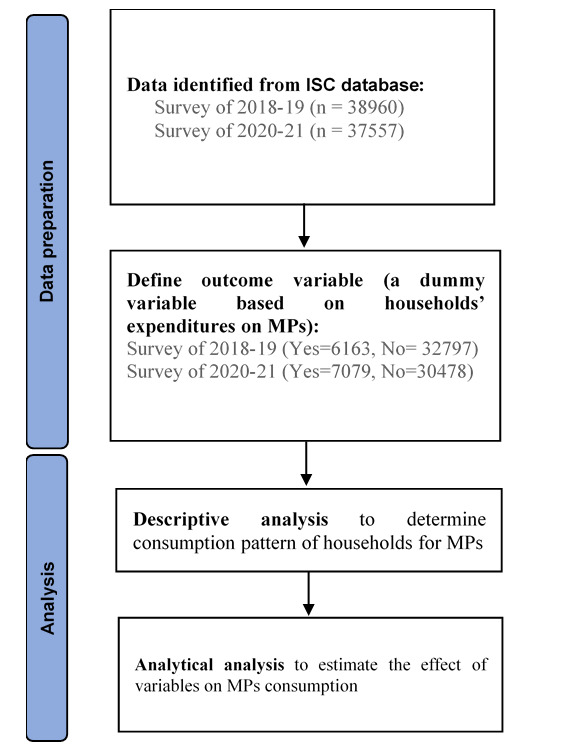 Data preparation

Data identified from ISC database:
Survey of 2018-19 (n = 38960)
Survey of 2020-21 (n = 37557)

Define outcome variable (a dummy variable based on households' expenditures on MPs):
Survey of 2018-19 (Yes=6163, No= 32797)
Survey of 2020-21 (Yes=7079, No=30478)

Analysis

Descriptive analysis to determine consumption pattern of households for MPs

Analytical analysis to estimate the effect of variables on MPs consumption